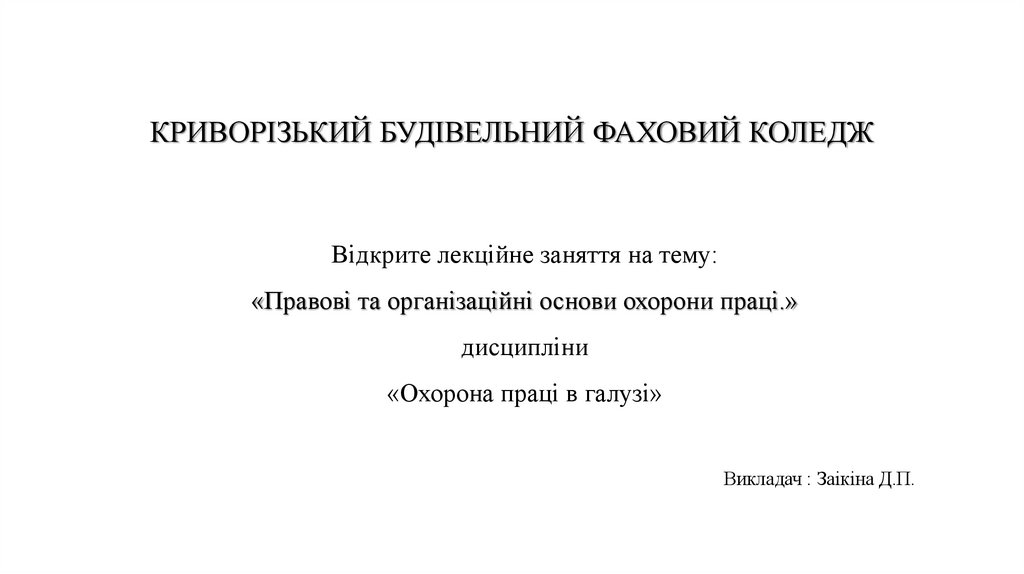 КРИВОРІЗЬКИЙ БУДІВЕЛЬНИЙ ФАХОВИЙ КОЛЕДЖ

Відкрите лекційне заняття на тему:

«Правові та організаційні основи охорони праці.»

дисципліни

«Охорона праці в галузі»

Викладач : Заікіна Д.П.